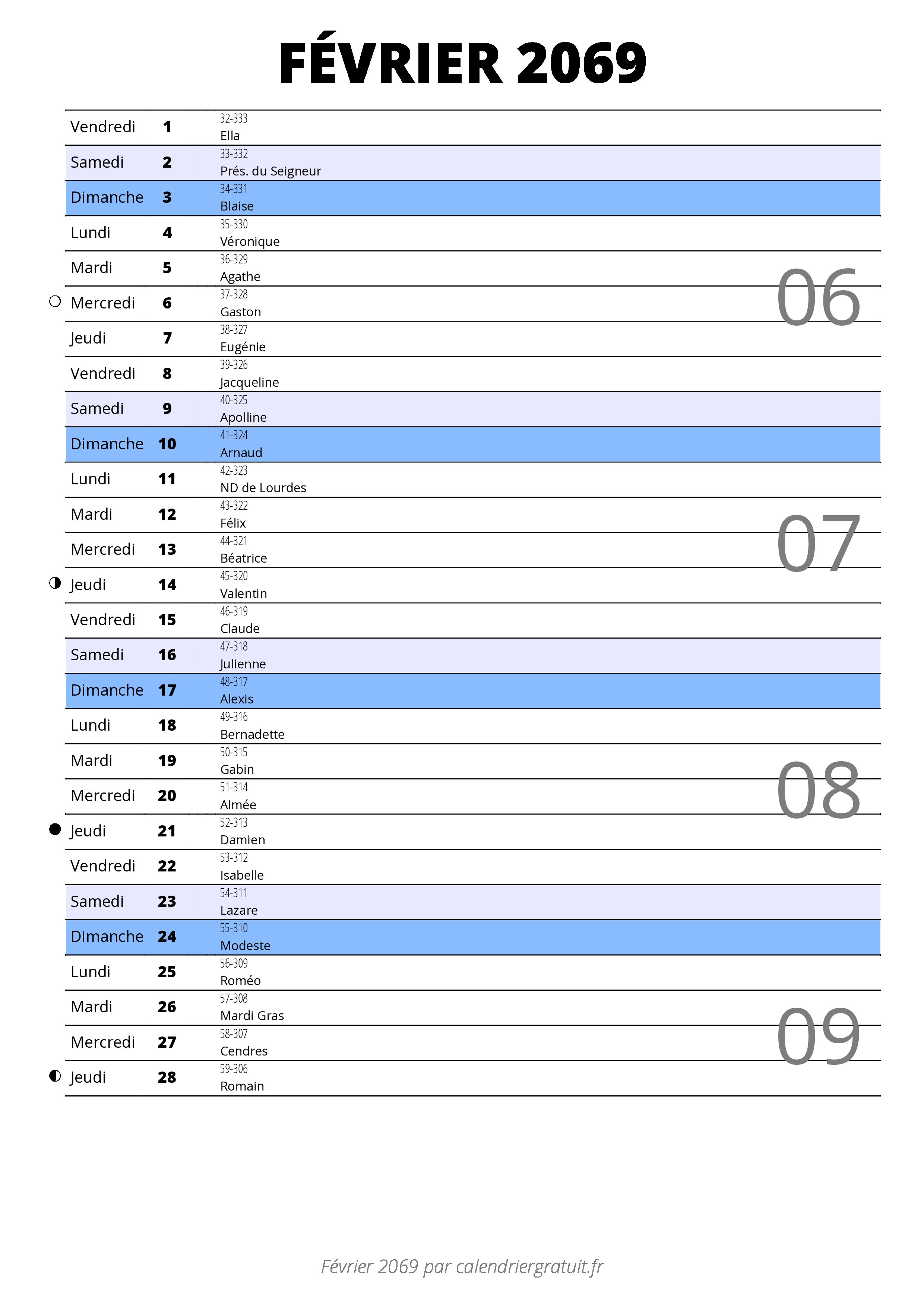 FÉVRIER 2069

| | | |
|---|---|---|
| Vendredi | 1 | 32-333 Ella |
| Samedi | 2 | 33-332 Prés. du Seigneur |
| Dimanche | 3 | 34-331 Blaise |
| Lundi | 4 | 35-330 Véronique |
| Mardi | 5 | 36-329 Agathe |
| Mercredi | 6 | 37-328 Gaston |
| Jeudi | 7 | 38-327 Eugénie |
| Vendredi | 8 | 39-326 Jacqueline |
| Samedi | 9 | 40-325 Apolline |
| Dimanche | 10 | 41-324 Arnaud |
| Lundi | 11 | 42-323 ND de Lourdes |
| Mardi | 12 | 43-322 Félix |
| Mercredi | 13 | 44-321 Béatrice |
| Jeudi | 14 | 45-320 Valentin |
| Vendredi | 15 | 46-319 Claude |
| Samedi | 16 | 47-318 Julienne |
| Dimanche | 17 | 48-317 Alexis |
| Lundi | 18 | 49-316 Bernadette |
| Mardi | 19 | 50-315 Gabin |
| Mercredi | 20 | 51-314 Aimée |
| Jeudi | 21 | 52-313 Damien |
| Vendredi | 22 | 53-312 Isabelle |
| Samedi | 23 | 54-311 Lazare |
| Dimanche | 24 | 55-310 Modeste |
| Lundi | 25 | 56-309 Roméo |
| Mardi | 26 | 57-308 Mardi Gras |
| Mercredi | 27 | 58-307 Cendres |
| Jeudi | 28 | 59-306 Romain |

06
07
08
09

Février 2069 par calendriergratuit.fr